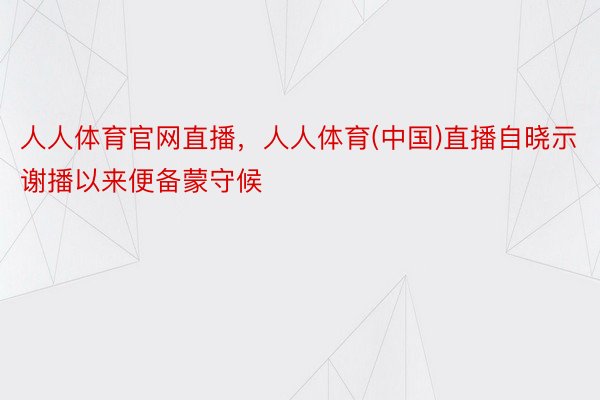 人人体育官网直播，人人体育(中国)直播自晓示谢播以来便备蒙守候